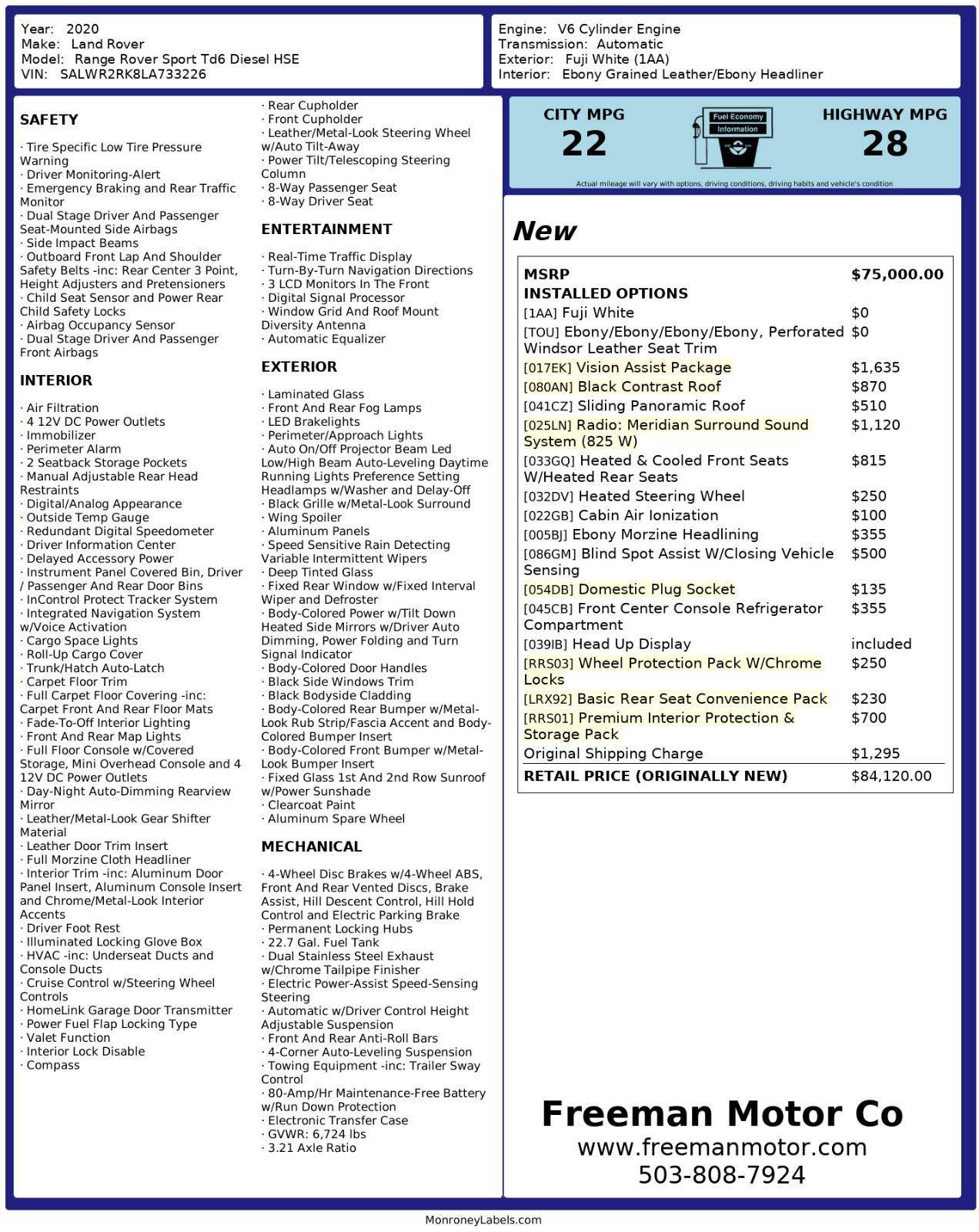 Year: 2020
Make: Land Rover
Model: Range Rover Sport Td6 Diesel HSE
VIN: SALWR2RK8LA733226

Engine: V6 Cylinder Engine
Transmission: Automatic
Exterior: Fuji White (1AA)
Interior: Ebony Grained Leather/Ebony Headliner

SAFETY

· Tire Specific Low Tire Pressure Warning
· Driver Monitoring-Alert
· Emergency Braking and Rear Traffic Monitor
· Dual Stage Driver And Passenger Seat-Mounted Side Airbags
· Side Impact Beams
· Outboard Front Lap And Shoulder Safety Belts -inc: Rear Center 3 Point, Height Adjusters and Pretensioners
· Child Seat Sensor and Power Rear Child Safety Locks
· Airbag Occupancy Sensor
· Dual Stage Driver And Passenger Front Airbags

INTERIOR

· Air Filtration
· 4 12V DC Power Outlets
· Immobilizer
· Perimeter Alarm
· 2 Seatback Storage Pockets
· Manual Adjustable Rear Head Restraints
· Digital/Analog Appearance
· Outside Temp Gauge
· Redundant Digital Speedometer
· Driver Information Center
· Delayed Accessory Power
· Instrument Panel Covered Bin, Driver / Passenger And Rear Door Bins
· InControl Protect Tracker System
· Integrated Navigation System w/Voice Activation
· Cargo Space Lights
· Roll-Up Cargo Cover
· Trunk/Hatch Auto-Latch
· Carpet Floor Trim
· Full Carpet Floor Covering -inc: Carpet Front And Rear Floor Mats
· Fade-To-Off Interior Lighting
· Front And Rear Map Lights
· Full Floor Console w/Covered Storage, Mini Overhead Console and 4 12V DC Power Outlets
· Day-Night Auto-Dimming Rearview Mirror
· Leather/Metal-Look Gear Shifter Material
· Leather Door Trim Insert
· Full Morzine Cloth Headliner
· Interior Trim -inc: Aluminum Door Panel Insert, Aluminum Console Insert and Chrome/Metal-Look Interior Accents
· Driver Foot Rest
· Illuminated Locking Glove Box
· HVAC -inc: Underseat Ducts and Console Ducts
· Cruise Control w/Steering Wheel Controls
· HomeLink Garage Door Transmitter
· Power Fuel Flap Locking Type
· Valet Function
· Interior Lock Disable
· Compass

· Rear Cupholder
· Front Cupholder
· Leather/Metal-Look Steering Wheel w/Auto Tilt-Away
· Power Tilt/Telescoping Steering Column
· 8-Way Passenger Seat
· 8-Way Driver Seat

ENTERTAINMENT

· Real-Time Traffic Display
· Turn-By-Turn Navigation Directions
· 3 LCD Monitors In The Front
· Digital Signal Processor
· Window Grid And Roof Mount Diversity Antenna
· Automatic Equalizer

EXTERIOR

· Laminated Glass
· Front And Rear Fog Lamps
· LED Brakelights
· Perimeter/Approach Lights
· Auto On/Off Projector Beam Led Low/High Beam Auto-Leveling Daytime Running Lights Preference Setting Headlamps w/Washer and Delay-Off
· Black Grille w/Metal-Look Surround
· Wing Spoiler
· Aluminum Panels
· Speed Sensitive Rain Detecting Variable Intermittent Wipers
· Deep Tinted Glass
· Fixed Rear Window w/Fixed Interval Wiper and Defroster
· Body-Colored Power w/Tilt Down Heated Side Mirrors w/Driver Auto Dimming, Power Folding and Turn Signal Indicator
· Body-Colored Door Handles
· Black Side Windows Trim
· Black Bodyside Cladding
· Body-Colored Rear Bumper w/Metal-Look Rub Strip/Fascia Accent and Body-Colored Bumper Insert
· Body-Colored Front Bumper w/Metal-Look Bumper Insert
· Fixed Glass 1st And 2nd Row Sunroof w/Power Sunshade
· Clearcoat Paint
· Aluminum Spare Wheel

MECHANICAL

· 4-Wheel Disc Brakes w/4-Wheel ABS, Front And Rear Vented Discs, Brake Assist, Hill Descent Control, Hill Hold Control and Electric Parking Brake
· Permanent Locking Hubs
· 22.7 Gal. Fuel Tank
· Dual Stainless Steel Exhaust w/Chrome Tailpipe Finisher
· Electric Power-Assist Speed-Sensing Steering
· Automatic w/Driver Control Height Adjustable Suspension
· Front And Rear Anti-Roll Bars
· 4-Corner Auto-Leveling Suspension
· Towing Equipment -inc: Trailer Sway Control
· 80-Amp/Hr Maintenance-Free Battery w/Run Down Protection
· Electronic Transfer Case
· GVWR: 6,724 lbs
· 3.21 Axle Ratio

CITY MPG
22
Fuel Economy Information
HIGHWAY MPG
28
Actual mileage will vary with options, driving conditions, driving habits and vehicle's condition

New

| MSRP | $75,000.00 |
|---|---|
| INSTALLED OPTIONS | |
| [1AA] Fuji White | $0 |
| [TOU] Ebony/Ebony/Ebony/Ebony, Perforated Windsor Leather Seat Trim | $0 |
| [017EK] Vision Assist Package | $1,635 |
| [080AN] Black Contrast Roof | $870 |
| [041CZ] Sliding Panoramic Roof | $510 |
| [025LN] Radio: Meridian Surround Sound System (825 W) | $1,120 |
| [033GQ] Heated & Cooled Front Seats W/Heated Rear Seats | $815 |
| [032DV] Heated Steering Wheel | $250 |
| [022GB] Cabin Air Ionization | $100 |
| [005BJ] Ebony Morzine Headlining | $355 |
| [086GM] Blind Spot Assist W/Closing Vehicle Sensing | $500 |
| [054DB] Domestic Plug Socket | $135 |
| [045CB] Front Center Console Refrigerator Compartment | $355 |
| [039IB] Head Up Display | included |
| [RRS03] Wheel Protection Pack W/Chrome Locks | $250 |
| [LRX92] Basic Rear Seat Convenience Pack | $230 |
| [RRS01] Premium Interior Protection & Storage Pack | $700 |
| Original Shipping Charge | $1,295 |
| RETAIL PRICE (ORIGINALLY NEW) | $84,120.00 |

Freeman Motor Co
www.freemanmotor.com
503-808-7924

MonroneyLabels.com